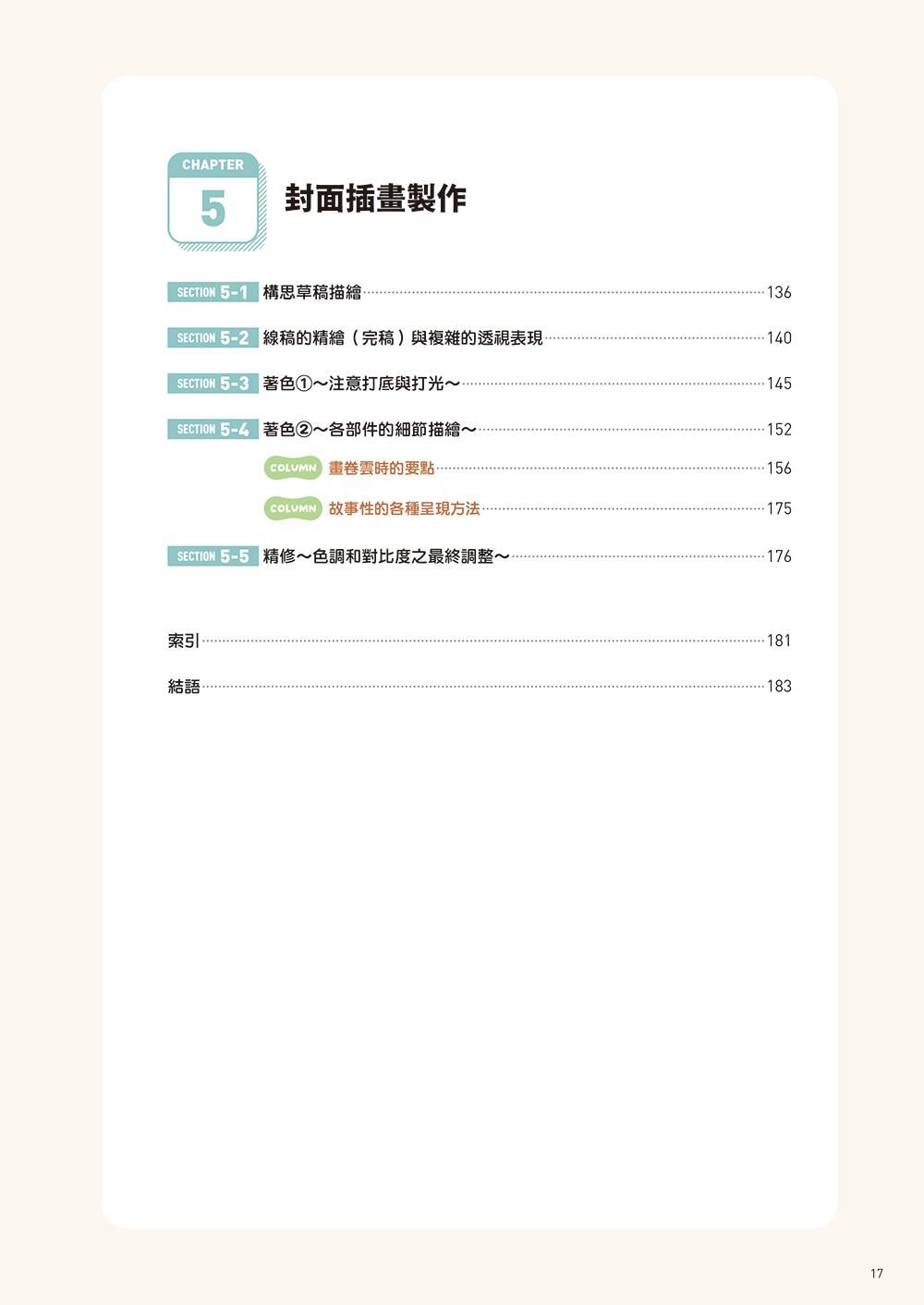 CHAPTER
5
封面插畫製作

SECTION 5-1 構思草稿描繪 136

SECTION 5-2 線稿的精繪（完稿）與複雜的透視表現 140

SECTION 5-3 著色①～注意打底與打光～ 145

SECTION 5-4 著色②～各部件的細節描繪～ 152

COLUMN 畫卷雲時的要點 156

COLUMN 故事性的各種呈現方法 175

SECTION 5-5 精修～色調和對比度之最終調整～ 176

索引 181

結語 183

17